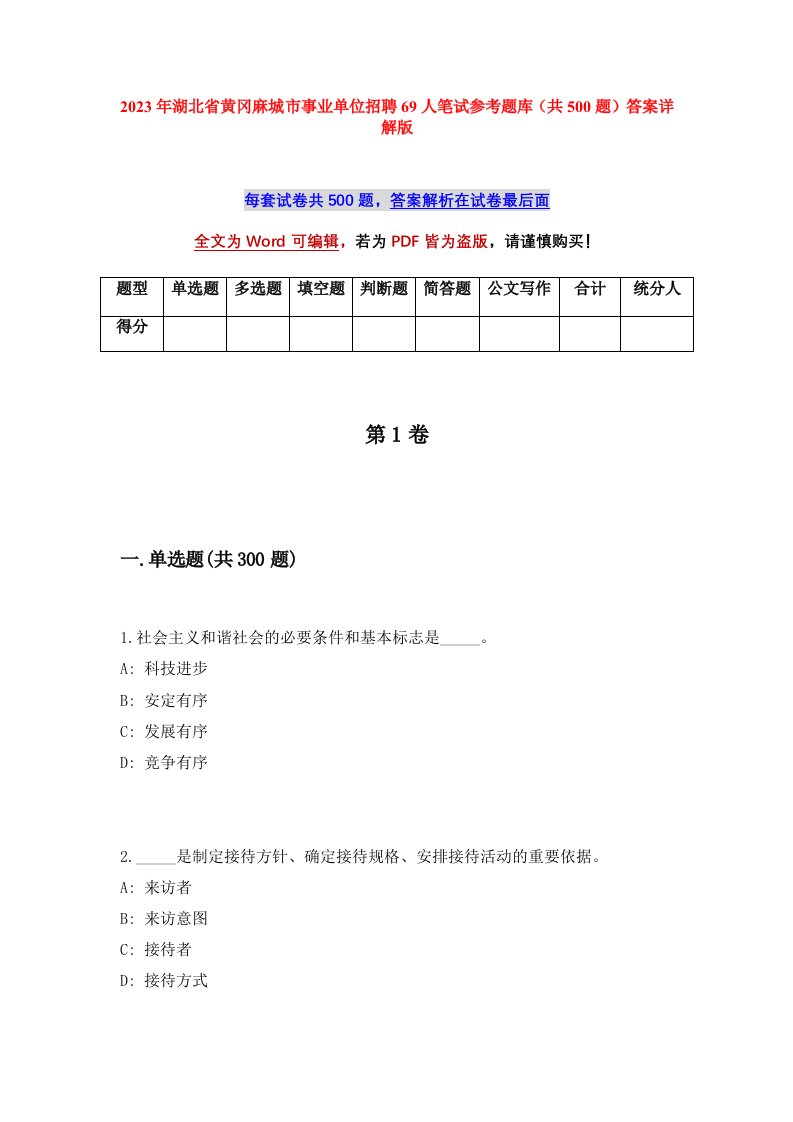 2023年湖北省黄冈麻城市事业单位招聘69人笔试参考题库（共500题）答案详解版

每套试卷共500题，答案解析在试卷最后面

全文为Word可编辑，若为PDF皆为盗版，请谨慎购买！

| 题型 | 单选题 | 多选题 | 填空题 | 判断题 | 简答题 | 公文写作 | 合计 | 统分人 |
|---|---|---|---|---|---|---|---|---|
| 得分 | | | | | | | | |

第1卷

一.单选题(共300题)

1.社会主义和谐社会的必要条件和基本标志是_____。
A: 科技进步
B: 安定有序
C: 发展有序
D: 竞争有序

2._____是制定接待方针、确定接待规格、安排接待活动的重要依据。
A: 来访者
B: 来访意图
C: 接待者
D: 接待方式